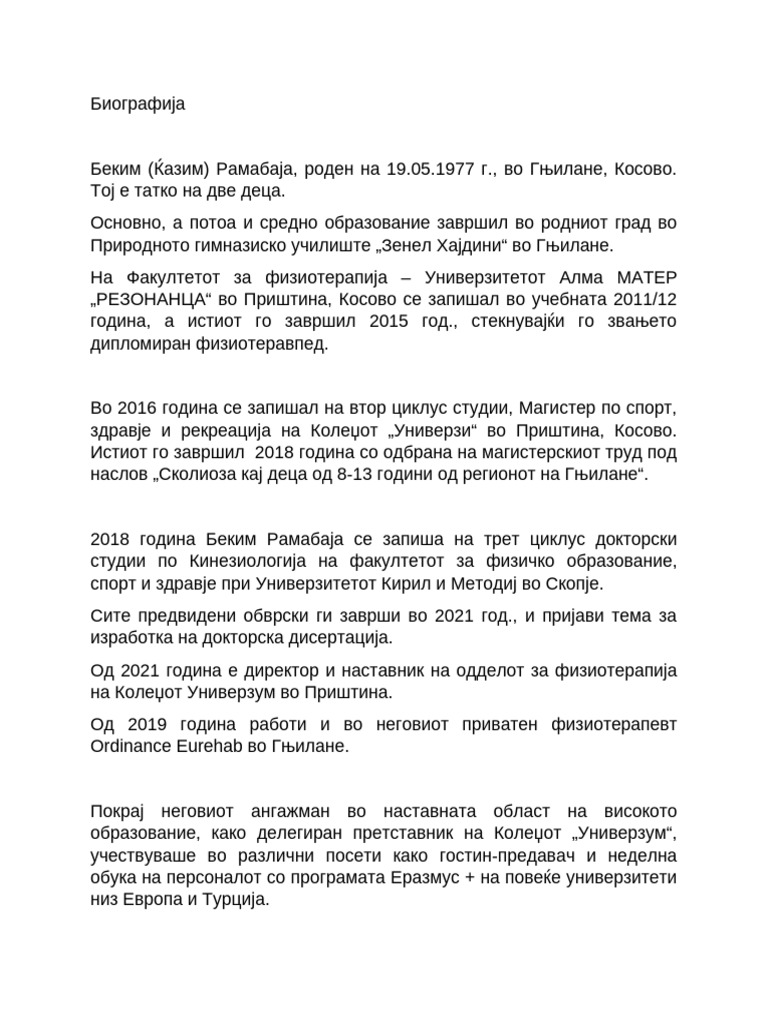 Биографија

Беким (Ќазим) Рамабаја, роден на 19.05.1977 г., во Гњилане, Косово. Тој е татко на две деца.

Основно, а потоа и средно образование завршил во родниот град во Природното гимназиско училиште „Зенел Хајдини“ во Гњилане.

На Факултетот за физиотерапија – Универзитетот Алма МАТЕР „РЕЗОНАНЦА“ во Приштина, Косово се запишал во учебната 2011/12 година, а истиот го завршил 2015 год., стекнувајќи го звањето дипломиран физиотеравпед.

Во 2016 година се запишал на втор циклус студии, Магистер по спорт, здравје и рекреација на Колеџот „Универзи“ во Приштина, Косово. Истиот го завршил 2018 година со одбрана на магистерскиот труд под наслов „Сколиоза кај деца од 8-13 години од регионот на Гњилане“.

2018 година Беким Рамабаја се запиша на трет циклус докторски студии по Кинезиологија на факултетот за физичко образование, спорт и здравје при Универзитетот Кирил и Методиј во Скопје.

Сите предвидени обврски ги заврши во 2021 год., и пријави тема за изработка на докторска дисертација.

Од 2021 година е директор и наставник на одделот за физиотерапија на Колеџот Универзум во Приштина.

Од 2019 година работи и во неговиот приватен физиотерапевт Ordinance Eurehab во Гњилане.

Покрај неговиот ангажман во наставната област на високото образование, како делегиран претставник на Колеџот „Универзум“, учествуваше во различни посети како гостин-предавач и неделна обука на персоналот со програмата Еразмус + на повеќе универзитети низ Европа и Турција.